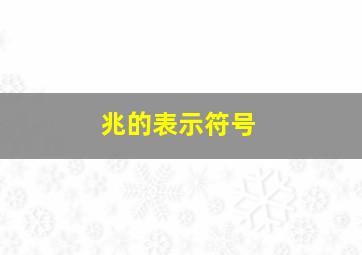 兆的表示符号